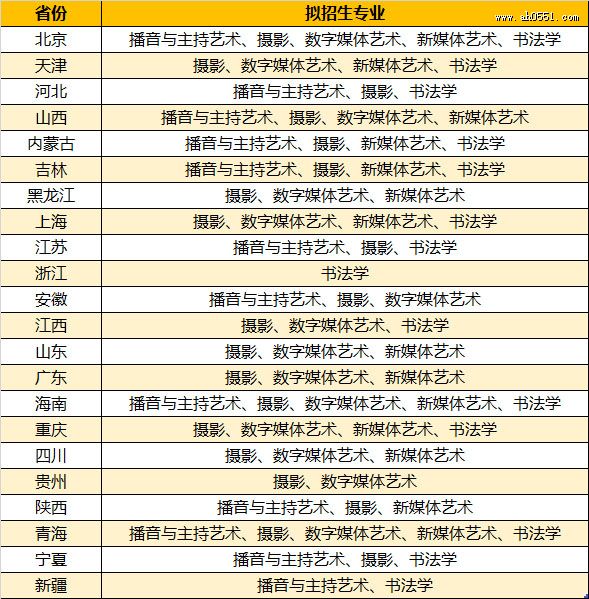 www.ah0551.com

| 省份 | 拟招生专业 |
|---|---|
| 北京 | 播音与主持艺术、摄影、数字媒体艺术、新媒体艺术、书法学 |
| 天津 | 摄影、数字媒体艺术、新媒体艺术、书法学 |
| 河北 | 播音与主持艺术、摄影、书法学 |
| 山西 | 播音与主持艺术、摄影、数字媒体艺术、新媒体艺术 |
| 内蒙古 | 播音与主持艺术、摄影、新媒体艺术、书法学 |
| 吉林 | 播音与主持艺术、摄影、新媒体艺术、书法学 |
| 黑龙江 | 摄影、数字媒体艺术、新媒体艺术 |
| 上海 | 摄影、数字媒体艺术、新媒体艺术、书法学 |
| 江苏 | 播音与主持艺术、摄影、书法学 |
| 浙江 | 书法学 |
| 安徽 | 播音与主持艺术、摄影、数字媒体艺术 |
| 江西 | 摄影、数字媒体艺术、书法学 |
| 山东 | 摄影、数字媒体艺术、新媒体艺术 |
| 广东 | 摄影、数字媒体艺术、新媒体艺术 |
| 海南 | 播音与主持艺术、摄影、数字媒体艺术、新媒体艺术、书法学 |
| 重庆 | 摄影、数字媒体艺术、新媒体艺术、书法学 |
| 四川 | 摄影、数字媒体艺术、新媒体艺术 |
| 贵州 | 摄影、数字媒体艺术 |
| 陕西 | 播音与主持艺术、摄影、新媒体艺术 |
| 青海 | 播音与主持艺术、摄影、数字媒体艺术、新媒体艺术、书法学 |
| 宁夏 | 播音与主持艺术、摄影、书法学 |
| 新疆 | 播音与主持艺术、书法学 |